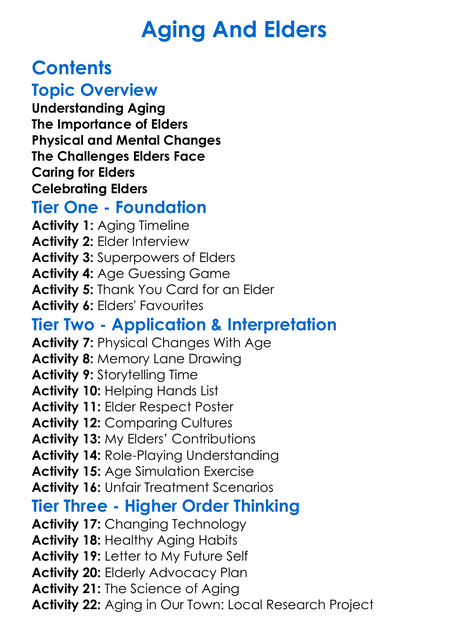 Aging And Elders

Contents

Topic Overview

Understanding Aging
The Importance of Elders
Physical and Mental Changes
The Challenges Elders Face
Caring for Elders
Celebrating Elders

Tier One - Foundation

Activity 1: Aging Timeline
Activity 2: Elder Interview
Activity 3: Superpowers of Elders
Activity 4: Age Guessing Game
Activity 5: Thank You Card for an Elder
Activity 6: Elders' Favourites

Tier Two - Application & Interpretation

Activity 7: Physical Changes With Age
Activity 8: Memory Lane Drawing
Activity 9: Storytelling Time
Activity 10: Helping Hands List
Activity 11: Elder Respect Poster
Activity 12: Comparing Cultures
Activity 13: My Elders' Contributions
Activity 14: Role-Playing Understanding
Activity 15: Age Simulation Exercise
Activity 16: Unfair Treatment Scenarios

Tier Three - Higher Order Thinking

Activity 17: Changing Technology
Activity 18: Healthy Aging Habits
Activity 19: Letter to My Future Self
Activity 20: Elderly Advocacy Plan
Activity 21: The Science of Aging
Activity 22: Aging in Our Town: Local Research Project